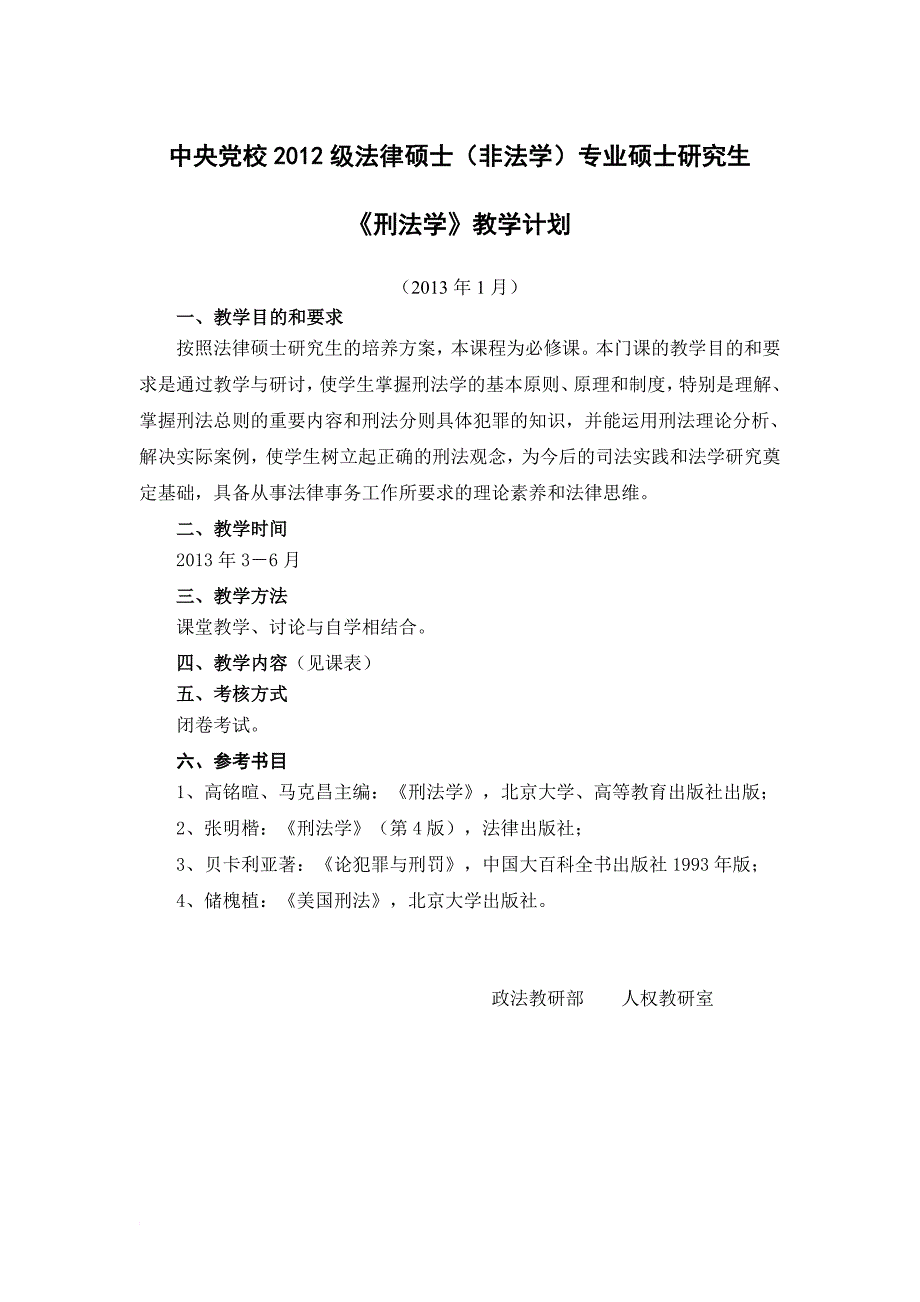 中央党校2012级法律硕士（非法学）专业硕士研究生

《刑法学》教学计划

（2013年1月）

一、教学目的和要求

按照法律硕士研究生的培养方案，本课程为必修课。本门课的教学目的和要求是通过教学与研讨，使学生掌握刑法学的基本原则、原理和制度，特别是理解、掌握刑法总则的重要内容和刑法分则具体犯罪的知识，并能运用刑法理论分析、解决实际案例，使学生树立起正确的刑法观念，为今后的司法实践和法学研究奠定基础，具备从事法律事务工作所要求的理论素养和法律思维。

二、教学时间

2013年3－6月

三、教学方法

课堂教学、讨论与自学相结合。

四、教学内容（见课表）

五、考核方式

闭卷考试。

六、参考书目

1、高铭暄、马克昌主编：《刑法学》，北京大学、高等教育出版社出版；

2、张明楷：《刑法学》（第4版），法律出版社；

3、贝卡利亚著：《论犯罪与刑罚》，中国大百科全书出版社1993年版；

4、储槐植：《美国刑法》，北京大学出版社。

政法教研部　　人权教研室